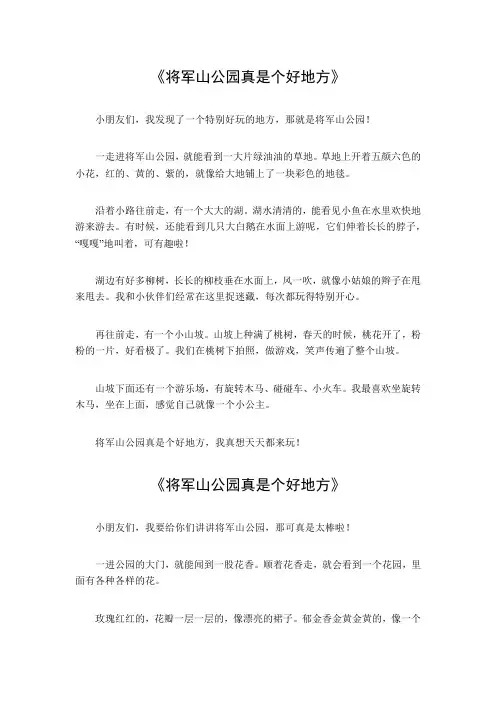 《将军山公园真是个好地方》

小朋友们，我发现了一个特别好玩的地方，那就是将军山公园！

一走进将军山公园，就能看到一大片绿油油的草地。草地上开着五颜六色的小花，红的、黄的、紫的，就像给大地铺上了一块彩色的地毯。

沿着小路往前走，有一个大大的湖。湖水清清的，能看见小鱼在水里欢快地游来游去。有时候，还能看到几只大白鹅在水面上游呢，它们伸着长长的脖子，“嘎嘎”地叫着，可有趣啦！

湖边有好多柳树，长长的柳枝垂在水面上，风一吹，就像小姑娘的辫子在甩来甩去。我和小伙伴们经常在这里捉迷藏，每次都玩得特别开心。

再往前走，有一个小山坡。山坡上种满了桃树，春天的时候，桃花开了，粉粉的一片，好看极了。我们在桃树下拍照，做游戏，笑声传遍了整个山坡。

山坡下面还有一个游乐场，有旋转木马、碰碰车、小火车。我最喜欢坐旋转木马，坐在上面，感觉自己就像一个小公主。

将军山公园真是个好地方，我真想天天都来玩！

《将军山公园真是个好地方》

小朋友们，我要给你们讲讲将军山公园，那可真是太棒啦！

一进公园的大门，就能闻到一股花香。顺着花香走，就会看到一个花园，里面有各种各样的花。

玫瑰红红的，花瓣一层一层的，像漂亮的裙子。郁金香金黄金黄的，像一个